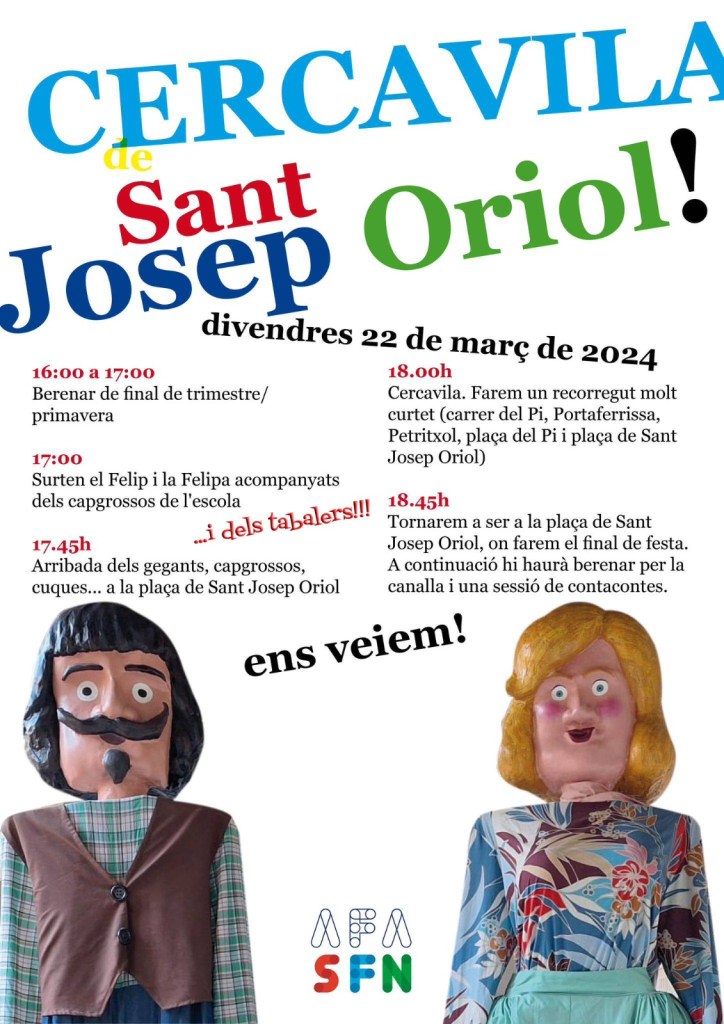 CERCAVILA de Sant Josep Oriol!

divendres 22 de març de 2024

16:00 a 17:00
Berenar de final de trimestre/ primavera

17:00
Surten el Felip i la Felipa acompanyats dels capgrossos de l'escola

...i dels tabalers!!!

17.45h
Arribada dels gegants, capgrossos, cuques... a la plaça de Sant Josep Oriol

18.00h
Cercavila. Farem un recorregut molt curtet (carrer del Pi, Portaferrissa, Petritxol, plaça del Pi i plaça de Sant Josep Oriol)

18.45h
Tornarem a ser a la plaça de Sant Josep Oriol, on farem el final de festa. A continuació hi haurà berenar per la canalla i una sessió de contacontes.

ens veiem!

AFA
SFN